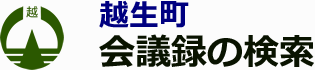 越

越生町
会議録の検索